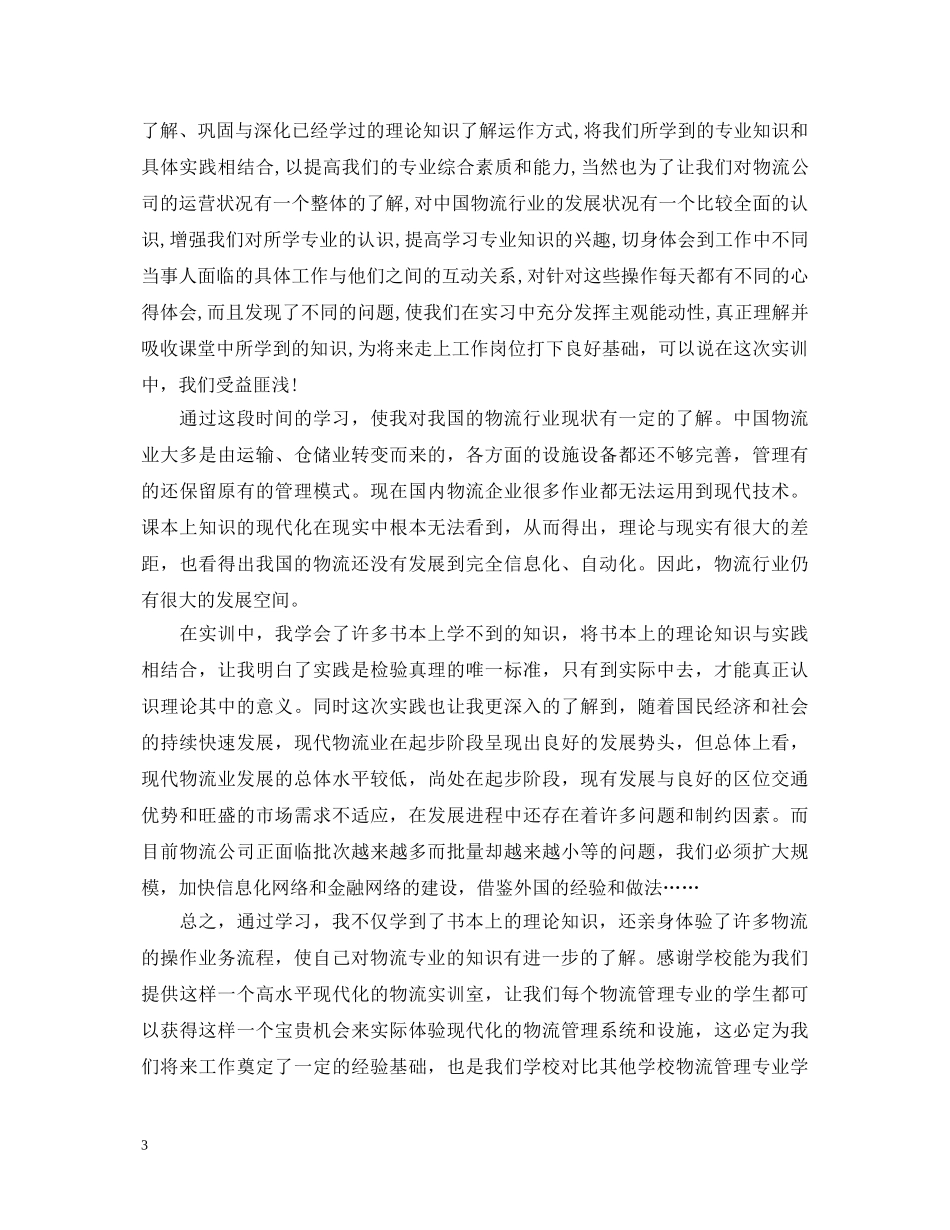 了解、巩固与深化已经学过的理论知识了解运作方式，将我们所学到的专业知识和具体实践相结合，以提高我们的专业综合素质和能力，当然也为了让我们对物流公司的运营状况有一个整体的了解，对中国物流行业的发展状况有一个比较全面的认识，增强我们对所学专业的认识，提高学习专业知识的兴趣，切身体会到工作中不同当事人面临的具体工作与他们之间的互动关系，对针对这些操作每天都有不同的心得体会，而且发现了不同的问题，使我们在实习中充分发挥主观能动性，真正理解并吸收课堂中所学到的知识，为将来走上工作岗位打下良好基础，可以说在这次实训中，我们受益匪浅！

通过这段时间的学习，使我对我国的物流行业现状有一定的了解。中国物流业大多是由运输、仓储业转变而来的，各方面的设施设备都还不够完善，管理有的还保留原有的管理模式。现在国内物流企业很多作业都无法运用到现代技术。课本上知识的现代化在现实中根本无法看到，从而得出，理论与现实有很大的差距，也看得出我国的物流还没有发展到完全信息化、自动化。因此，物流行业仍有很大的发展空间。

在实训中，我学会了许多书本上学不到的知识，将书本上的理论知识与实践相结合，让我明白了实践是检验真理的唯一标准，只有到实际中去，才能真正认识理论其中的意义。同时这次实践也让我更深入的了解到，随着国民经济和社会的持续快速发展，现代物流业在起步阶段呈现出良好的发展势头，但总体上看，现代物流业发展的总体水平较低，尚处在起步阶段，现有发展与良好的区位交通优势和旺盛的市场需求不适应，在发展进程中还存在着许多问题和制约因素。而目前物流公司正面临批次越来越多而批量却越来越小等的问题，我们必须扩大规模，加快信息化网络和金融网络的建设，借鉴外国的经验和做法……

总之，通过学习，我不仅学到了书本上的理论知识，还亲身体验了许多物流的操作业务流程，使自己对物流专业的知识有进一步的了解。感谢学校能为我们提供这样一个高水平现代化的物流实训室，让我们每个物流管理专业的学生都可以获得这样一个宝贵机会来实际体验现代化的物流管理系统和设施，这必定为我们将来工作奠定了一定的经验基础，也是我们学校对比其他学校物流管理专业学

3